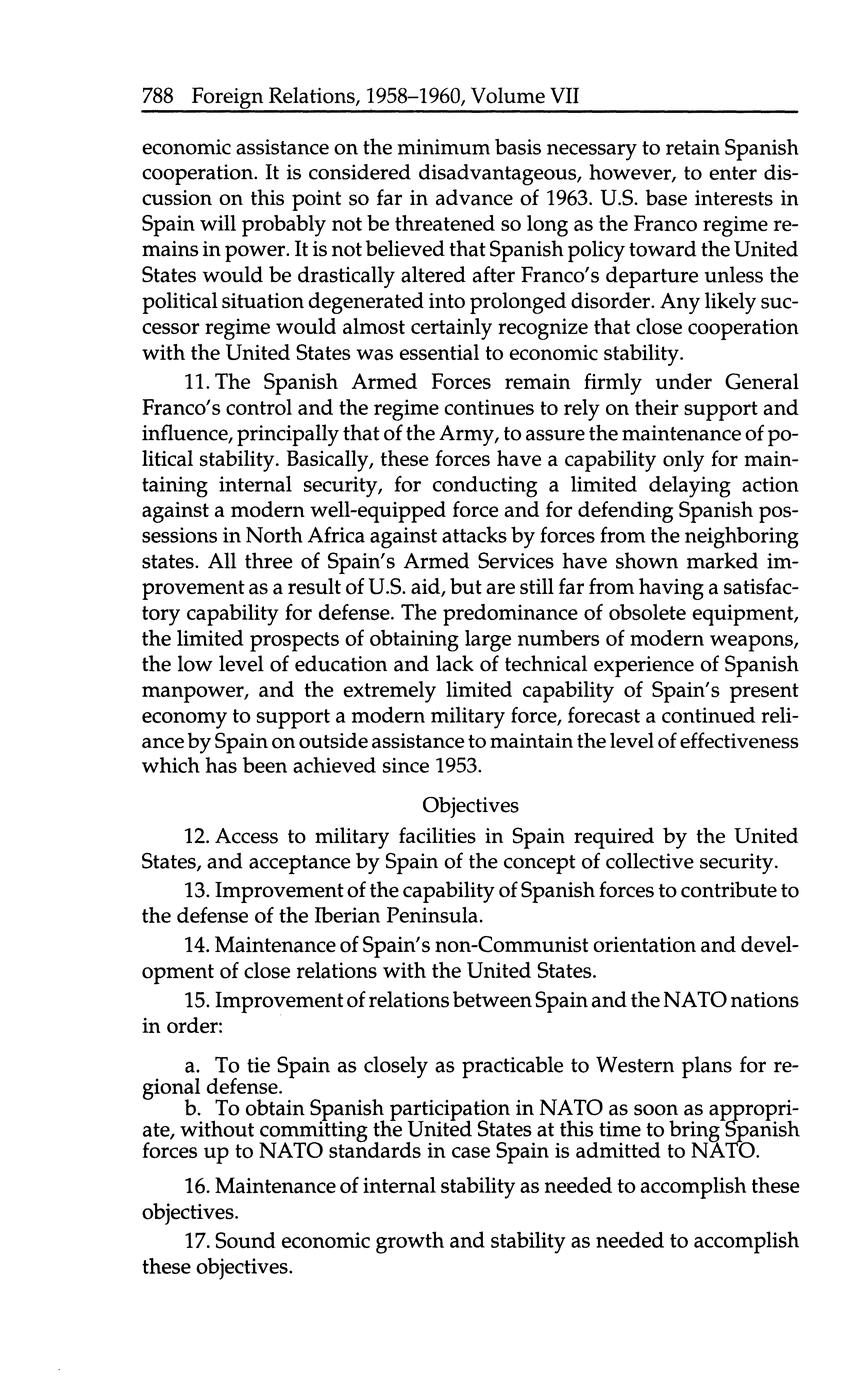 788 Foreign Relations, 1958–1960, Volume VII

economic assistance on the minimum basis necessary to retain Spanish cooperation. It is considered disadvantageous, however, to enter discussion on this point so far in advance of 1963. U.S. base interests in Spain will probably not be threatened so long as the Franco regime remains in power. It is not believed that Spanish policy toward the United States would be drastically altered after Franco's departure unless the political situation degenerated into prolonged disorder. Any likely successor regime would almost certainly recognize that close cooperation with the United States was essential to economic stability.

11. The Spanish Armed Forces remain firmly under General Franco's control and the regime continues to rely on their support and influence, principally that of the Army, to assure the maintenance of political stability. Basically, these forces have a capability only for maintaining internal security, for conducting a limited delaying action against a modern well-equipped force and for defending Spanish possessions in North Africa against attacks by forces from the neighboring states. All three of Spain's Armed Services have shown marked improvement as a result of U.S. aid, but are still far from having a satisfactory capability for defense. The predominance of obsolete equipment, the limited prospects of obtaining large numbers of modern weapons, the low level of education and lack of technical experience of Spanish manpower, and the extremely limited capability of Spain's present economy to support a modern military force, forecast a continued reliance by Spain on outside assistance to maintain the level of effectiveness which has been achieved since 1953.

Objectives

12. Access to military facilities in Spain required by the United States, and acceptance by Spain of the concept of collective security.

13. Improvement of the capability of Spanish forces to contribute to the defense of the Iberian Peninsula.

14. Maintenance of Spain's non-Communist orientation and development of close relations with the United States.

15. Improvement of relations between Spain and the NATO nations in order:

a. To tie Spain as closely as practicable to Western plans for regional defense.
b. To obtain Spanish participation in NATO as soon as appropriate, without committing the United States at this time to bring Spanish forces up to NATO standards in case Spain is admitted to NATO.

16. Maintenance of internal stability as needed to accomplish these objectives.

17. Sound economic growth and stability as needed to accomplish these objectives.